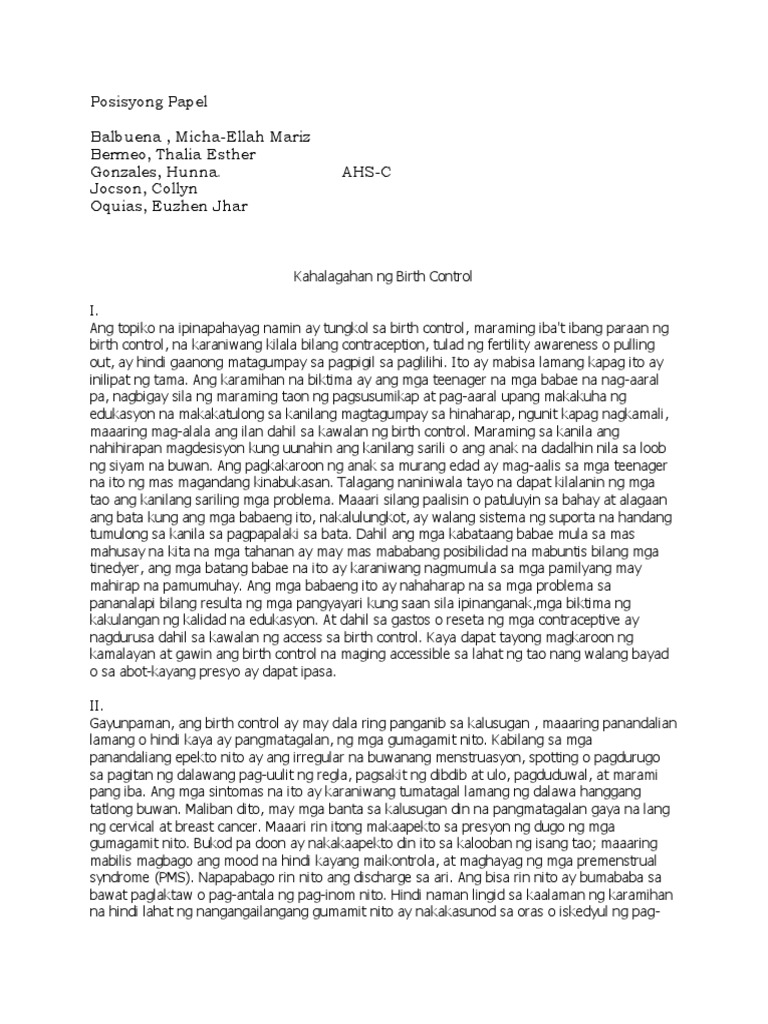 Posisyong Papel

Balbuena , Micha-Ellah Mariz
Bermeo, Thalia Esther
Gonzales, Hunna. AHS-C
Jocson, Collyn
Oquias, Euzhen Jhar

Kahalagahan ng Birth Control

I.
Ang topiko na ipinapahayag namin ay tungkol sa birth control, maraming iba't ibang paraan ng birth control, na karaniwang kilala bilang contraception, tulad ng fertility awareness o pulling out, ay hindi gaanong matagumpay sa pagpigil sa paglilihi. Ito ay mabisa lamang kapag ito ay inilipat ng tama. Ang karamihan na biktima ay ang mga teenager na mga babae na nag-aaral pa, nagbigay sila ng maraming taon ng pagsusumikap at pag-aaral upang makakuha ng edukasyon na makakatulong sa kanilang magtagumpay sa hinaharap, ngunit kapag nagkamali, maaaring mag-alala ang ilan dahil sa kawalan ng birth control. Maraming sa kanila ang nahihirapan magdesisyon kung uunahin ang kanilang sarili o ang anak na dadalhin nila sa loob ng siyam na buwan. Ang pagkakaroon ng anak sa murang edad ay mag-aalis sa mga teenager na ito ng mas magandang kinabukasan. Talagang naniniwala tayo na dapat kilalanin ng mga tao ang kanilang sariling mga problema. Maaari silang paalisin o patuluyin sa bahay at alagaan ang bata kung ang mga babaeng ito, nakalulungkot, ay walang sistema ng suporta na handang tumulong sa kanila sa pagpapalaki sa bata. Dahil ang mga kabataang babae mula sa mas mahusay na kita na mga tahanan ay may mas mababang posibilidad na mabuntis bilang mga tinedyer, ang mga batang babae na ito ay karaniwang nagmumula sa mga pamilyang may mahirap na pamumuhay. Ang mga babaeng ito ay nahaharap na sa mga problema sa pananalapi bilang resulta ng mga pangyayari kung saan sila ipinanganak,mga biktima ng kakulangan ng kalidad na edukasyon. At dahil sa gastos o reseta ng mga contraceptive ay nagdurusa dahil sa kawalan ng access sa birth control. Kaya dapat tayong magkaroon ng kamalayan at gawin ang birth control na maging accessible sa lahat ng tao nang walang bayad o sa abot-kayang presyo ay dapat ipasa.

II.
Gayunpaman, ang birth control ay may dala ring panganib sa kalusugan , maaaring panandalian lamang o hindi kaya ay pangmatagalan, ng mga gumagamit nito. Kabilang sa mga panandaliang epekto nito ay ang irregular na buwanang menstruasyon, spotting o pagdurugo sa pagitan ng dalawang pag-uulit ng regla, pagsakit ng dibdib at ulo, pagduduwal, at marami pang iba. Ang mga sintomas na ito ay karaniwang tumatagal lamang ng dalawa hanggang tatlong buwan. Maliban dito, may mga banta sa kalusugan din na pangmatagalan gaya na lang ng cervical at breast cancer. Maaari rin itong makaapekto sa presyon ng dugo ng mga gumagamit nito. Bukod pa doon ay nakakaapekto din ito sa kalooban ng isang tao; maaaring mabilis magbago ang mood na hindi kayang maikontrola, at maghayag ng mga premenstrual syndrome (PMS). Napapabago rin nito ang discharge sa ari. Ang bisa rin nito ay bumababa sa bawat paglaktaw o pag-antala ng pag-inom nito. Hindi naman lingid sa kaalaman ng karamihan na hindi lahat ng nangangailangang gumamit nito ay nakakasunod sa oras o iskedyul ng pag-